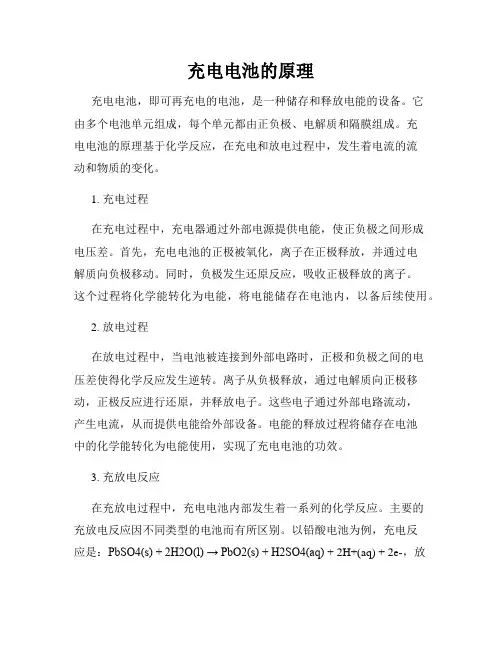 充电电池的原理

充电电池，即可再充电的电池，是一种储存和释放电能的设备。它由多个电池单元组成，每个单元都由正负极、电解质和隔膜组成。充电电池的原理基于化学反应，在充电和放电过程中，发生着电流的流动和物质的变化。

1. 充电过程

在充电过程中，充电器通过外部电源提供电能，使正负极之间形成电压差。首先，充电电池的正极被氧化，离子在正极释放，并通过电解质向负极移动。同时，负极发生还原反应，吸收正极释放的离子。这个过程将化学能转化为电能，将电能储存在电池内，以备后续使用。

2. 放电过程

在放电过程中，当电池被连接到外部电路时，正极和负极之间的电压差使得化学反应发生逆转。离子从负极释放，通过电解质向正极移动，正极反应进行还原，并释放电子。这些电子通过外部电路流动，产生电流，从而提供电能给外部设备。电能的释放过程将储存在电池中的化学能转化为电能使用，实现了充电电池的功效。

3. 充放电反应

在充放电过程中，充电电池内部发生着一系列的化学反应。主要的充放电反应因不同类型的电池而有所区别。以铅酸电池为例，充电反应是：PbSO4(s) + 2H2O(l) → PbO2(s) + H2SO4(aq) + 2H+(aq) + 2e-，放